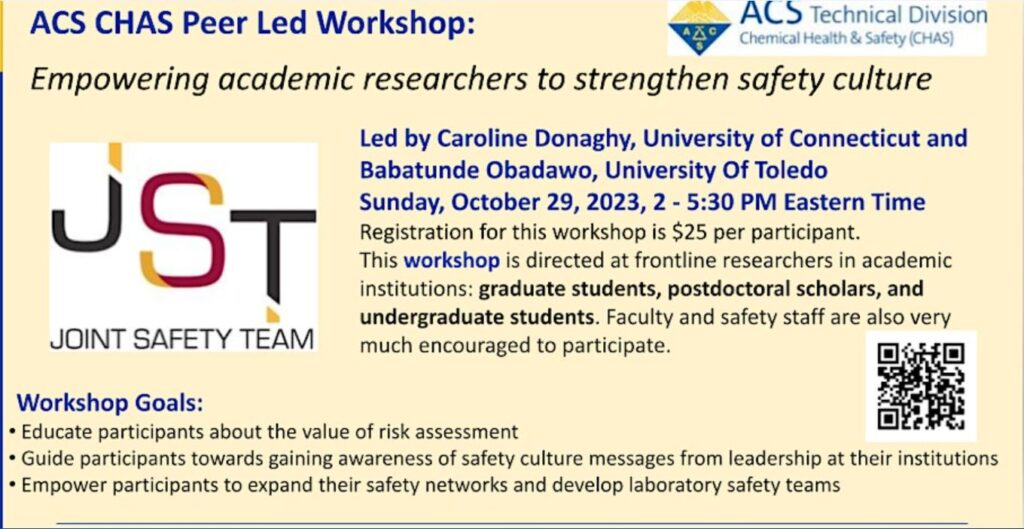 ACS CHAS Peer Led Workshop:

ACS Technical Division
Chemical Health & Safety (CHAS)

Empowering academic researchers to strengthen safety culture

JST
JOINT SAFETY TEAM

Led by Caroline Donaghy, University of Connecticut and Babatunde Obadawo, University Of Toledo
Sunday, October 29, 2023, 2 - 5:30 PM Eastern Time
Registration for this workshop is $25 per participant.
This workshop is directed at frontline researchers in academic institutions: graduate students, postdoctoral scholars, and undergraduate students. Faculty and safety staff are also very much encouraged to participate.

Workshop Goals:
• Educate participants about the value of risk assessment
• Guide participants towards gaining awareness of safety culture messages from leadership at their institutions
• Empower participants to expand their safety networks and develop laboratory safety teams